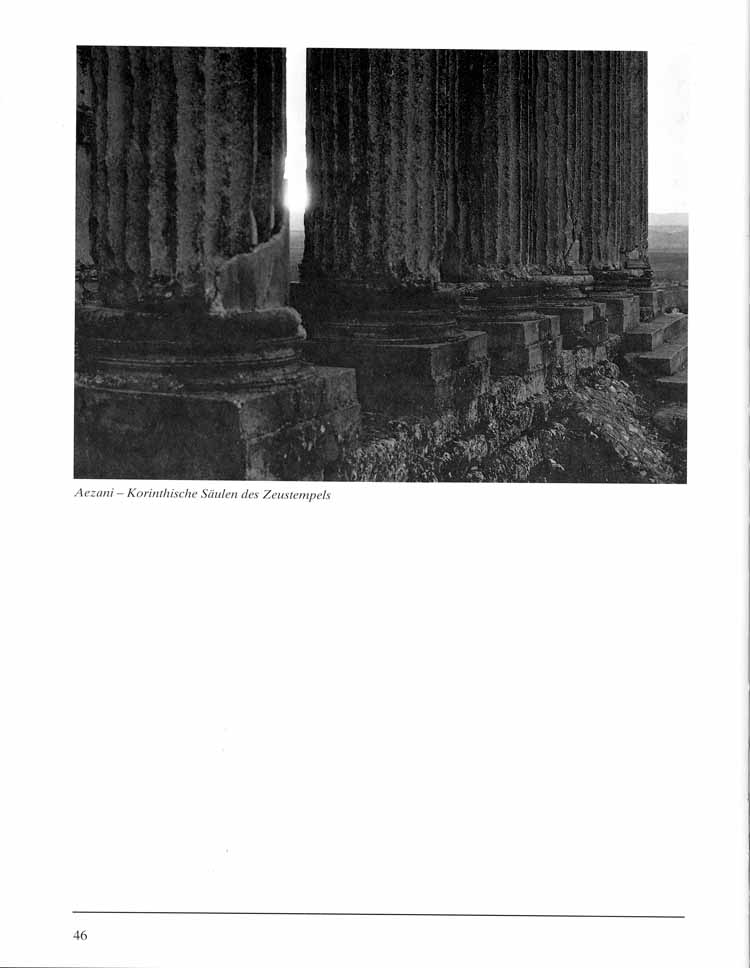 Aezani – Korinthische Säulen des Zeustempels

46